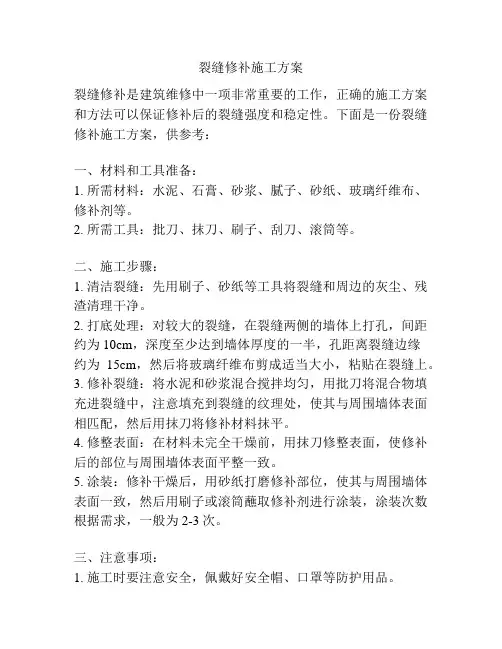 裂缝修补施工方案

裂缝修补是建筑维修中一项非常重要的工作，正确的施工方案和方法可以保证修补后的裂缝强度和稳定性。下面是一份裂缝修补施工方案，供参考：

一、材料和工具准备：
1. 所需材料：水泥、石膏、砂浆、腻子、砂纸、玻璃纤维布、修补剂等。
2. 所需工具：批刀、抹刀、刷子、刮刀、滚筒等。

二、施工步骤：
1. 清洁裂缝：先用刷子、砂纸等工具将裂缝和周边的灰尘、残渣清理干净。
2. 打底处理：对较大的裂缝，在裂缝两侧的墙体上打孔，间距约为 10cm，深度至少达到墙体厚度的一半，孔距离裂缝边缘约为 15cm，然后将玻璃纤维布剪成适当大小，粘贴在裂缝上。
3. 修补裂缝：将水泥和砂浆混合搅拌均匀，用批刀将混合物填充进裂缝中，注意填充到裂缝的纹理处，使其与周围墙体表面相匹配，然后用抹刀将修补材料抹平。
4. 修整表面：在材料未完全干燥前，用抹刀修整表面，使修补后的部位与周围墙体表面平整一致。
5. 涂装：修补干燥后，用砂纸打磨修补部位，使其与周围墙体表面一致，然后用刷子或滚筒蘸取修补剂进行涂装，涂装次数根据需求，一般为 2-3 次。

三、注意事项：
1. 施工时要注意安全，佩戴好安全帽、口罩等防护用品。